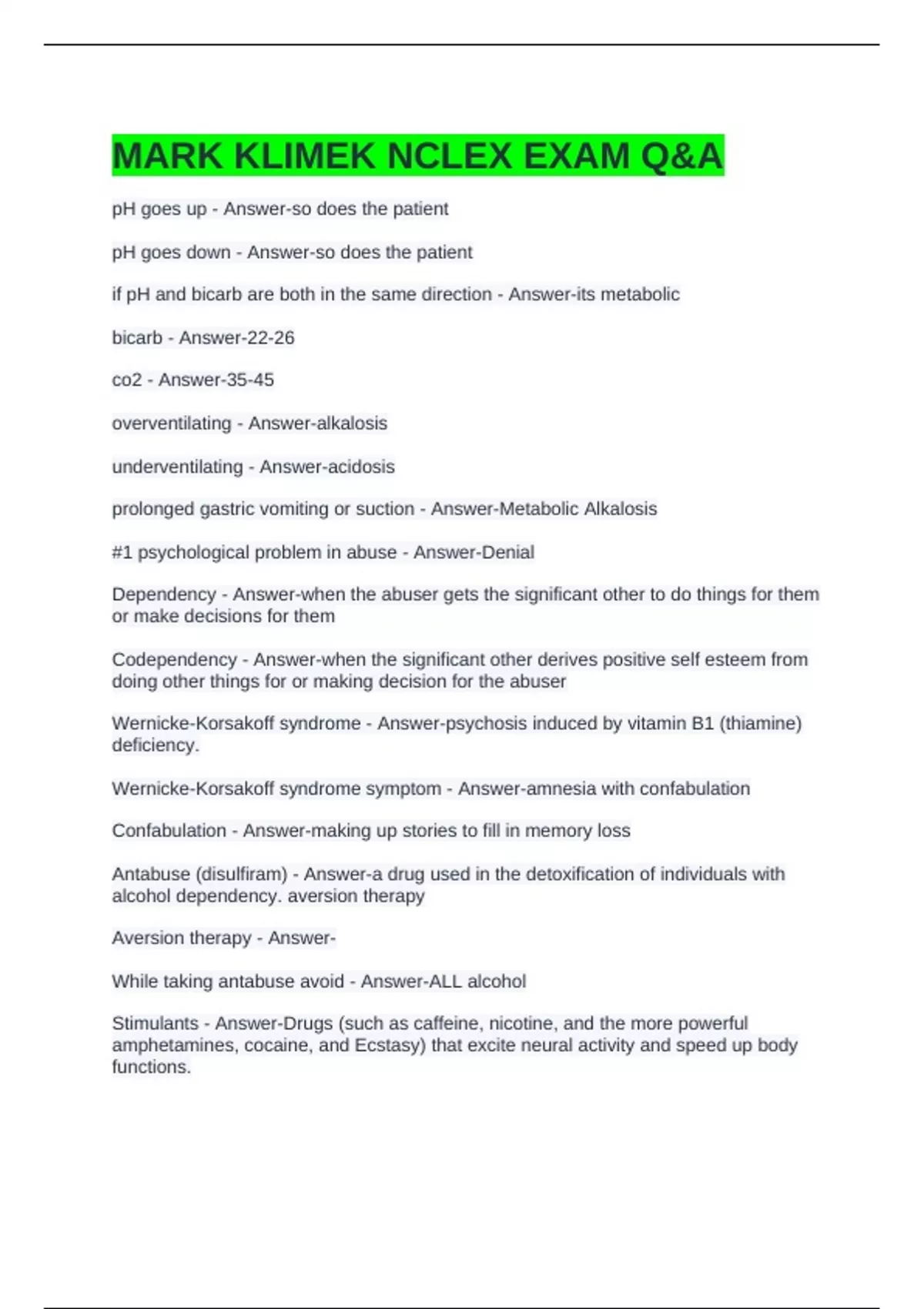 MARK KLIMEK NCLEX EXAM Q&A

pH goes up - Answer-so does the patient

pH goes down - Answer-so does the patient

if pH and bicarb are both in the same direction - Answer-its metabolic

bicarb - Answer-22-26

co2 - Answer-35-45

overventilating - Answer-alkalosis

underventilating - Answer-acidosis

prolonged gastric vomiting or suction - Answer-Metabolic Alkalosis

#1 psychological problem in abuse - Answer-Denial

Dependency - Answer-when the abuser gets the significant other to do things for them or make decisions for them

Codependency - Answer-when the significant other derives positive self esteem from doing other things for or making decision for the abuser

Wernicke-Korsakoff syndrome - Answer-psychosis induced by vitamin B1 (thiamine) deficiency.

Wernicke-Korsakoff syndrome symptom - Answer-amnesia with confabulation

Confabulation - Answer-making up stories to fill in memory loss

Antabuse (disulfiram) - Answer-a drug used in the detoxification of individuals with alcohol dependency. aversion therapy

Aversion therapy - Answer-

While taking antabuse avoid - Answer-ALL alcohol

Stimulants - Answer-Drugs (such as caffeine, nicotine, and the more powerful amphetamines, cocaine, and Ecstasy) that excite neural activity and speed up body functions.